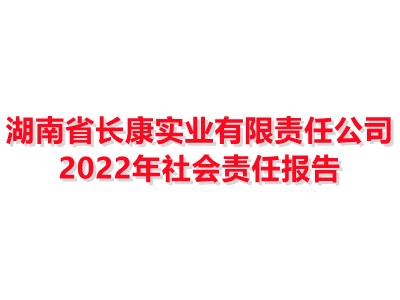 湖南省长康实业有限责任公司
2022年社会责任报告